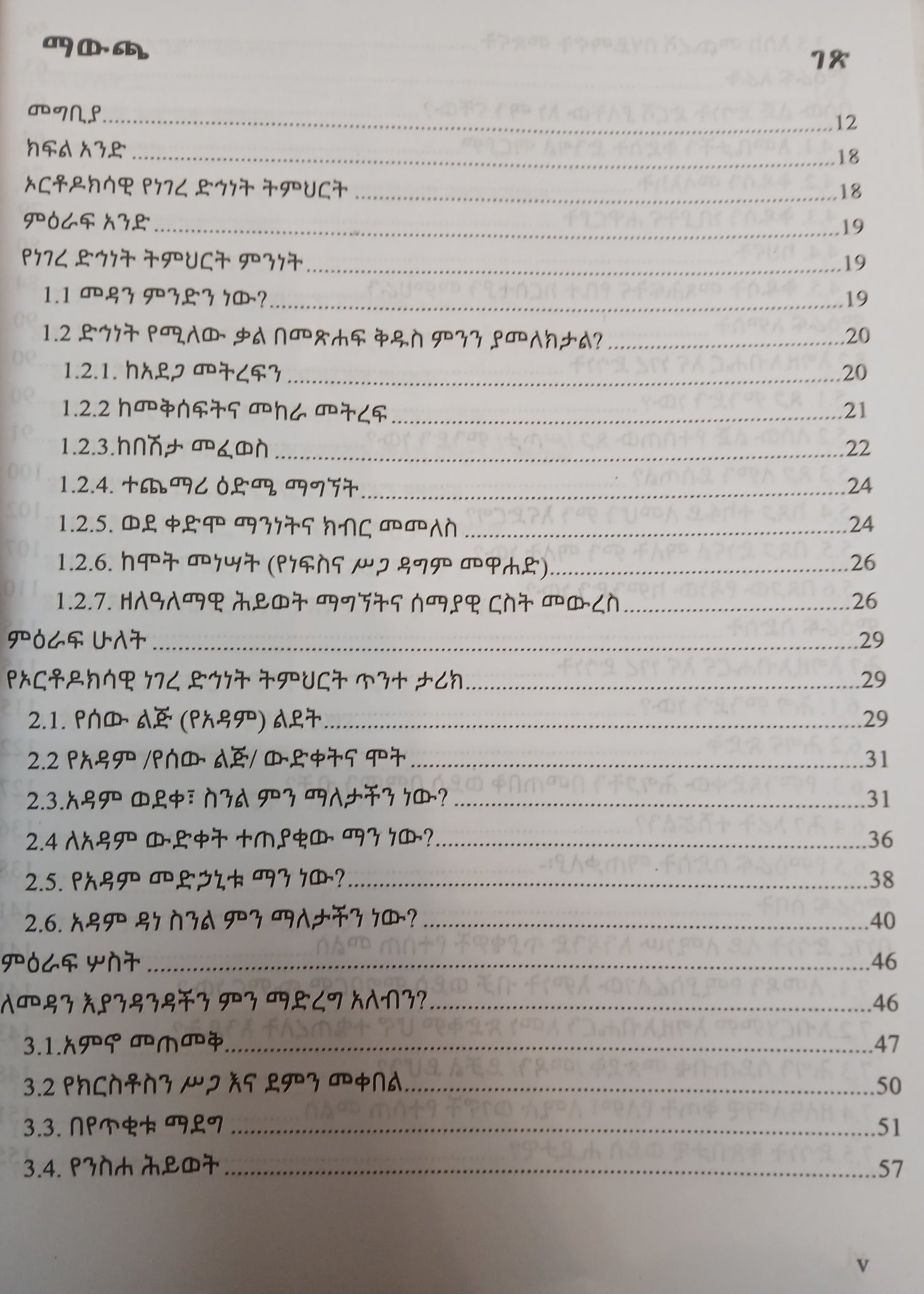 ማውጫ

ገጽ

መግቢያ 12

ክፍል አንድ 18

ኦርቶዶክሳዊ የነገረ ድኅነት ትምህርት 18

ምዕራፍ አንድ 19

የነገረ ድኅነት ትምህርት ምንነት 19

1.1 መዳን ምንድን ነው? 19

1.2 ድኅነት የሚለው ቃል በመጽሐፍ ቅዱስ ምንን ያመለክታል? 20

1.2.1. ከአደጋ መትረፍን 20

1.2.2 ከመቅሰፍትና መከራ መትረፍ 21

1.2.3.ከበሽታ መፈወስ 22

1.2.4. ተጨማሪ ዕድሜ ማግኘት 24

1.2.5. ወደ ቀድሞ ማንነትና ክብር መመለስ 24

1.2.6. ከሞት መነሣት (የነፍስና ሥጋ ዳግም መዋሐድ) 26

1.2.7. ዘለዓለማዊ ሕይወት ማግኘትና ሰማያዊ ርስት መውረስ 26

ምዕራፍ ሁለት 29

የኦርቶዶክሳዊ ነገረ ድኅነት ትምህርት ጥንተ ታሪክ 29

2.1. የሰው ልጅ (የአዳም) ልደት 29

2.2 የአዳም /የሰው ልጅ/ ውድቀትና ሞት 31

2.3.አዳም ወደቀ፣ ስንል ምን ማለታችን ነው? 31

2.4 ለአዳም ውድቀት ተጠያቂው ማን ነው? 36

2.5. የአዳም መድኃኒቱ ማን ነው? 38

2.6. አዳም ዳነ ስንል ምን ማለታችን ነው? 40

ምዕራፍ ሦስት 46

ለመዳን እያንዳንዳችን ምን ማድረግ አለብን? 46

3.1.አምኖ መጠመቅ 47

3.2 የክርስቶስን ሥጋ እና ደምን መቀበል 50

3.3. በየጥቂቱ ማደግ 51

3.4. የንስሐ ሕይወት 57

v